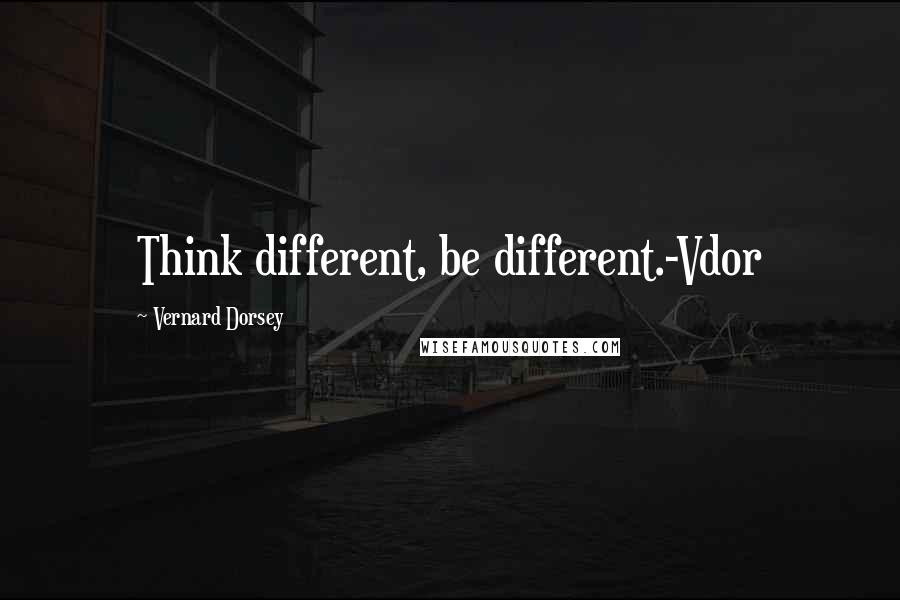 Think different, be different.-Vdor

~ Vernard Dorsey

WISEFAMOUSQUOTES.COM